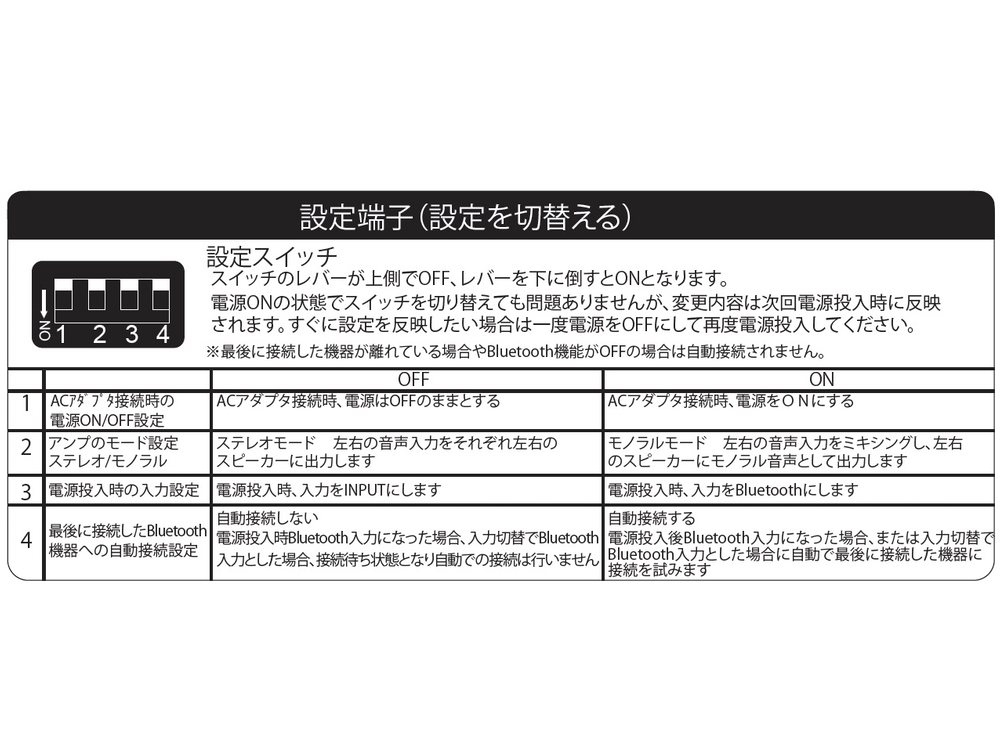 設定端子（設定を切替える）

ON 1 2 3 4

設定スイッチ
スイッチのレバーが上側でOFF、レバーを下に倒すとONとなります。
電源ONの状態でスイッチを切り替えても問題ありませんが、変更内容は次回電源投入時に反映されます。すぐに設定を反映したい場合は一度電源をOFFにして再度電源投入してください。
※最後に接続した機器が離れている場合やBluetooth機能がOFFの場合は自動接続されません。

| | | OFF | ON |
|---|---|---|---|
| 1 | ACｱﾀﾞﾌﾟﾀ接続時の電源ON/OFF設定 | ACアダプタ接続時、電源はOFFのままとする | ACアダプタ接続時、電源をＯＮにする |
| 2 | アンプのモード設定 ステレオ/モノラル | ステレオモード　左右の音声入力をそれぞれ左右のスピーカーに出力します | モノラルモード　左右の音声入力をミキシングし、左右のスピーカーにモノラル音声として出力します |
| 3 | 電源投入時の入力設定 | 電源投入時、入力をINPUTにします | 電源投入時、入力をBluetoothにします |
| 4 | 最後に接続したBluetooth機器への自動接続設定 | 自動接続しない 電源投入時Bluetooth入力になった場合、入力切替でBluetooth入力とした場合、接続待ち状態となり自動での接続は行いません | 自動接続する 電源投入後Bluetooth入力になった場合、または入力切替でBluetooth入力とした場合に自動で最後に接続した機器に接続を試みます |